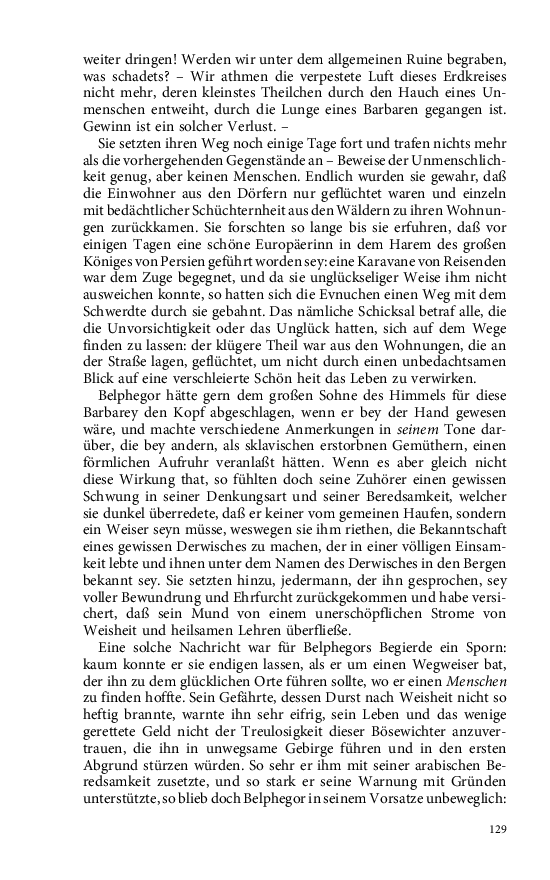 weiter dringen! Werden wir unter dem allgemeinen Ruine begraben, was schadets? – Wir athmen die verpestete Luft dieses Erdkreises nicht mehr, deren kleinstes Theilchen durch den Hauch eines Unmenschen entweiht, durch die Lunge eines Barbaren gegangen ist. Gewinn ist ein solcher Verlust. –

Sie setzten ihren Weg noch einige Tage fort und trafen nichts mehr als die vorhergehenden Gegenstände an – Beweise der Unmenschlichkeit genug, aber keinen Menschen. Endlich wurden sie gewahr, daß die Einwohner aus den Dörfern nur geflüchtet waren und einzeln mit bedächtlicher Schüchternheit aus den Wäldern zu ihren Wohnungen zurückkamen. Sie forschten so lange bis sie erfuhren, daß vor einigen Tagen eine schöne Europäerinn in dem Harem des großen Königes von Persien geführt worden sey: eine Karavane von Reisenden war dem Zuge begegnet, und da sie unglückseliger Weise ihm nicht ausweichen konnte, so hatten sich die Evnuchen einen Weg mit dem Schwerdte durch sie gebahnt. Das nämliche Schicksal betraf alle, die die Unvorsichtigkeit oder das Unglück hatten, sich auf dem Wege finden zu lassen: der klügere Theil war aus den Wohnungen, die an der Straße lagen, geflüchtet, um nicht durch einen unbedachtsamen Blick auf eine verschleierte Schön heit das Leben zu verwirken.

Belphegor hätte gern dem großen Sohne des Himmels für diese Barbarey den Kopf abgeschlagen, wenn er bey der Hand gewesen wäre, und machte verschiedene Anmerkungen in seinem Tone darüber, die bey andern, als sklavischen erstorbnen Gemüthern, einen förmlichen Aufruhr veranlaßt hätten. Wenn es aber gleich nicht diese Wirkung that, so fühlten doch seine Zuhörer einen gewissen Schwung in seiner Denkungsart und seiner Beredsamkeit, welcher sie dunkel überredete, daß er keiner vom gemeinen Haufen, sondern ein Weiser seyn müsse, weswegen sie ihm riethen, die Bekanntschaft eines gewissen Derwisches zu machen, der in einer völligen Einsamkeit lebte und ihnen unter dem Namen des Derwisches in den Bergen bekannt sey. Sie setzten hinzu, jedermann, der ihn gesprochen, sey voller Bewundrung und Ehrfurcht zurückgekommen und habe versichert, daß sein Mund von einem unerschöpflichen Strome von Weisheit und heilsamen Lehren überfließe.

Eine solche Nachricht war für Belphegors Begierde ein Sporn: kaum konnte er sie endigen lassen, als er um einen Wegweiser bat, der ihn zu dem glücklichen Orte führen sollte, wo er einen Menschen zu finden hoffte. Sein Gefährte, dessen Durst nach Weisheit nicht so heftig brannte, warnte ihn sehr eifrig, sein Leben und das wenige gerettete Geld nicht der Treulosigkeit dieser Bösewichter anzuvertrauen, die ihn in unwegsame Gebirge führen und in den ersten Abgrund stürzen würden. So sehr er ihm mit seiner arabischen Beredsamkeit zusetzte, und so stark er seine Warnung mit Gründen unterstützte, so blieb doch Belphegor in seinem Vorsatze unbeweglich:

129